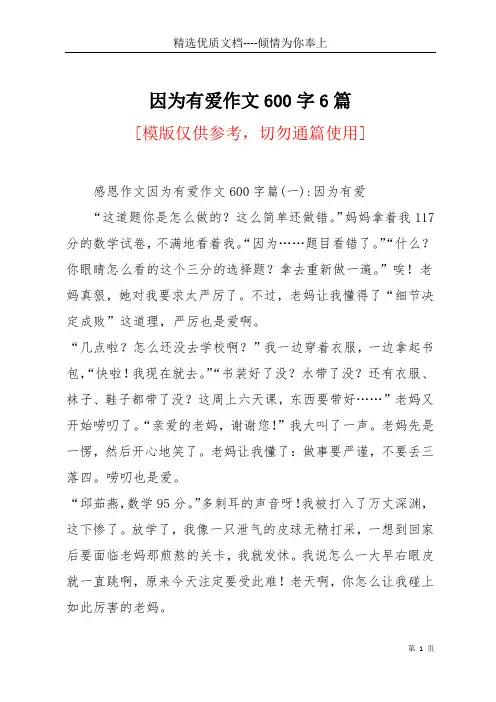 精选优质文档----倾情为你奉上

因为有爱作文600字6篇

[模版仅供参考，切勿通篇使用]

感恩作文因为有爱作文600字篇(一):因为有爱

“这道题你是怎么做的？这么简单还做错。”妈妈拿着我117分的数学试卷，不满地看着我。“因为……题目看错了。”“什么？你眼睛怎么看的这个三分的选择题？拿去重新做一遍。”唉！老妈真狠，她对我要求太严厉了。不过，老妈让我懂得了“细节决定成败”这道理，严厉也是爱啊。

“几点啦？怎么还没去学校啊？”我一边穿着衣服，一边拿起书包，“快啦！我现在就去。”“书装好了没？水带了没？还有衣服、袜子、鞋子都带了没？这周上六天课，东西要带好……”老妈又开始唠叨了。“亲爱的老妈，谢谢您！”我大叫了一声。老妈先是一愣，然后开心地笑了。老妈让我懂了：做事要严谨，不要丢三落四。唠叨也是爱。

“邱茹燕，数学95分。”多刺耳的声音呀！我被打入了万丈深渊，这下惨了。放学了，我像一只泄气的皮球无精打采，一想到回家后要面临老妈那煎熬的关卡，我就发怵。我说怎么一大早右眼皮就一直跳啊，原来今天注定要受此难！老天啊，你怎么让我碰上如此厉害的老妈。

第 1 页